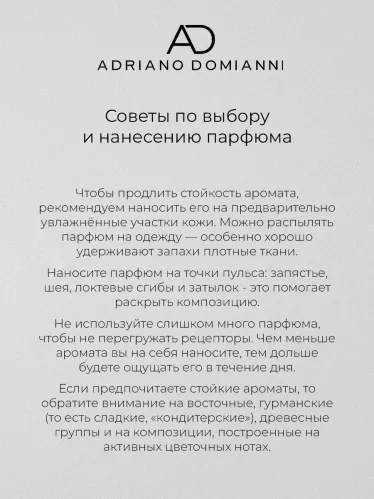 AD
ADRIANO DOMIANNI

Советы по выбору и нанесению парфюма

Чтобы продлить стойкость аромата, рекомендуем наносить его на предварительно увлажнённые участки кожи. Можно распылять парфюм на одежду — особенно хорошо удерживают запахи плотные ткани.

Наносите парфюм на точки пульса: запястье, шея, локтевые сгибы и затылок - это помогает раскрыть композицию.

Не используйте слишком много парфюма, чтобы не перегружать рецепторы. Чем меньше аромата вы на себя наносите, тем дольше будете ощущать его в течение дня.

Если предпочитаете стойкие ароматы, то обратите внимание на восточные, гурманские (то есть сладкие, «кондитерские»), древесные группы и на композиции, построенные на активных цветочных нотах.